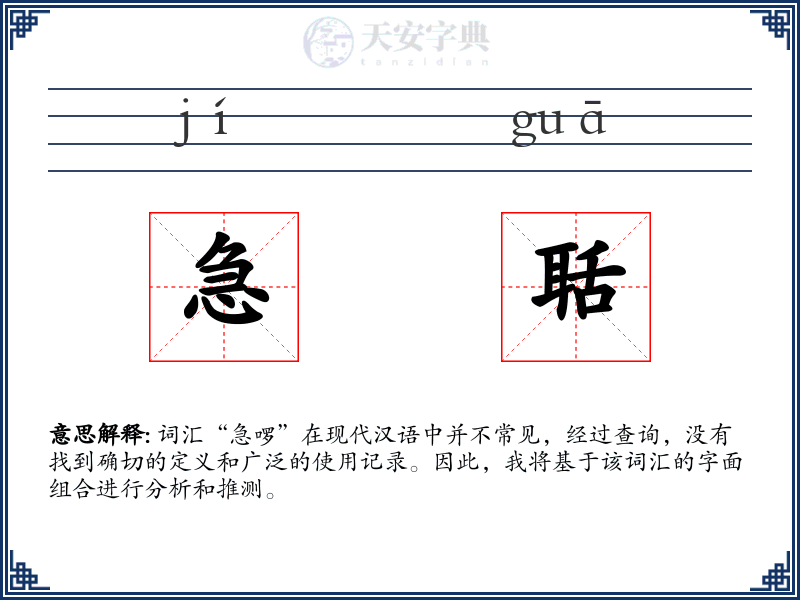 天安字典
tanzidian

jí　guā

急　聒

意思解释: 词汇“急啰”在现代汉语中并不常见，经过查询，没有找到确切的定义和广泛的使用记录。因此，我将基于该词汇的字面组合进行分析和推测。